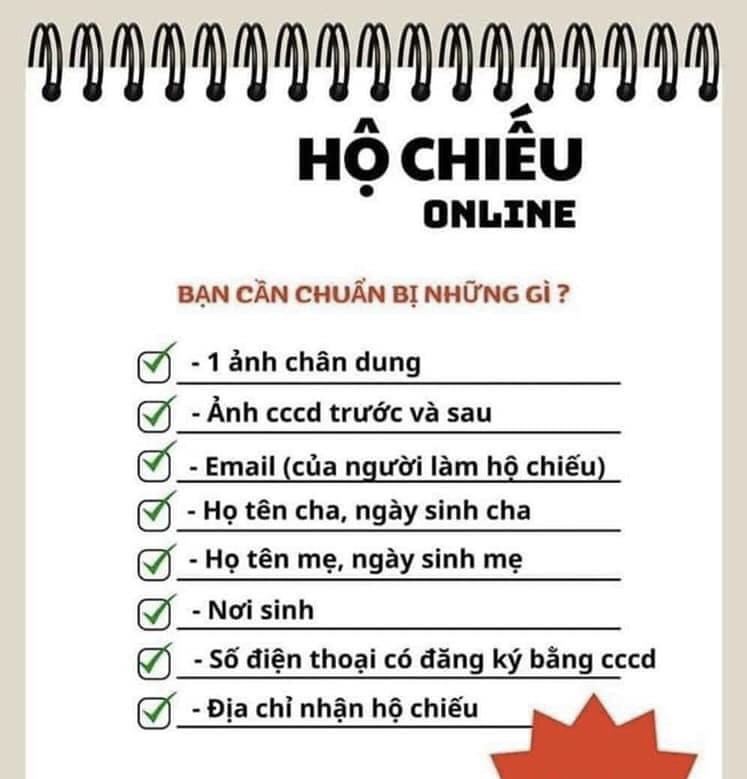 HỘ CHIẾU
ONLINE

BẠN CẦN CHUẨN BỊ NHỮNG GÌ ?

- 1 ảnh chân dung
- Ảnh cccd trước và sau
- Email (của người làm hộ chiếu)
- Họ tên cha, ngày sinh cha
- Họ tên mẹ, ngày sinh mẹ
- Nơi sinh
- Số điện thoại có đăng ký bằng cccd
- Địa chỉ nhận hộ chiếu